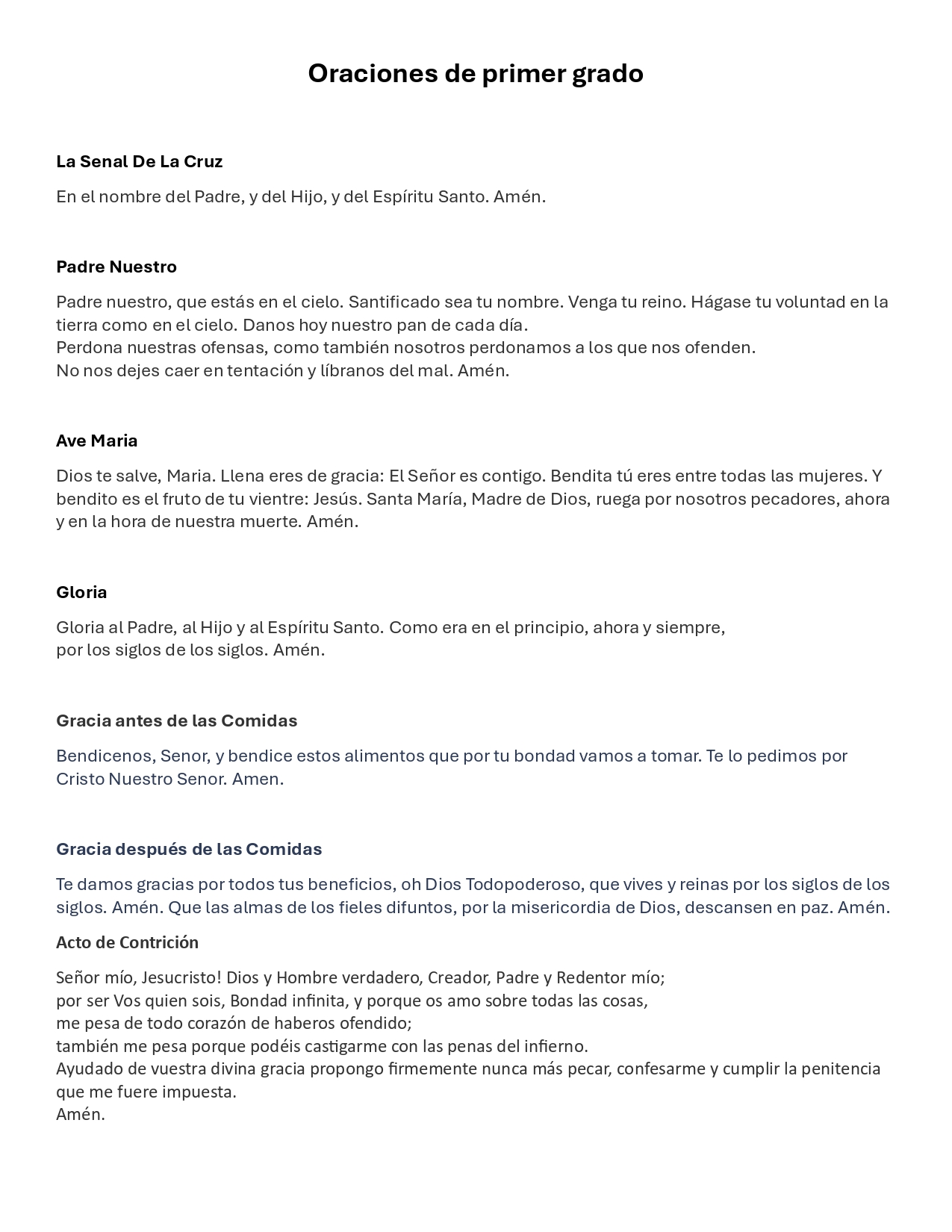 Oraciones de primer grado

La Senal De La Cruz

En el nombre del Padre, y del Hijo, y del Espíritu Santo. Amén.

Padre Nuestro

Padre nuestro, que estás en el cielo. Santificado sea tu nombre. Venga tu reino. Hágase tu voluntad en la tierra como en el cielo. Danos hoy nuestro pan de cada día.
Perdona nuestras ofensas, como también nosotros perdonamos a los que nos ofenden.
No nos dejes caer en tentación y líbranos del mal. Amén.

Ave Maria

Dios te salve, Maria. Llena eres de gracia: El Señor es contigo. Bendita tú eres entre todas las mujeres. Y bendito es el fruto de tu vientre: Jesús. Santa María, Madre de Dios, ruega por nosotros pecadores, ahora y en la hora de nuestra muerte. Amén.

Gloria

Gloria al Padre, al Hijo y al Espíritu Santo. Como era en el principio, ahora y siempre,
por los siglos de los siglos. Amén.

Gracia antes de las Comidas

Bendicenos, Senor, y bendice estos alimentos que por tu bondad vamos a tomar. Te lo pedimos por Cristo Nuestro Senor. Amen.

Gracia después de las Comidas

Te damos gracias por todos tus beneficios, oh Dios Todopoderoso, que vives y reinas por los siglos de los siglos. Amén. Que las almas de los fieles difuntos, por la misericordia de Dios, descansen en paz. Amén.

Acto de Contrición

Señor mío, Jesucristo! Dios y Hombre verdadero, Creador, Padre y Redentor mío;
por ser Vos quien sois, Bondad infinita, y porque os amo sobre todas las cosas,
me pesa de todo corazón de haberos ofendido;
también me pesa porque podéis castigarme con las penas del infierno.
Ayudado de vuestra divina gracia propongo firmemente nunca más pecar, confesarme y cumplir la penitencia que me fuere impuesta.
Amén.